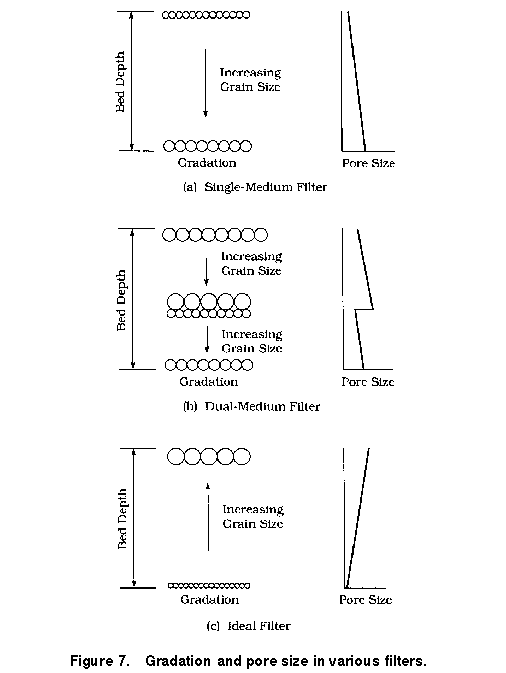 Bed Depth

Increasing Grain Size

Gradation

Pore Size

(a) Single-Medium Filter

Bed Depth

Increasing Grain Size

Increasing Grain Size

Gradation

Pore Size

(b) Dual-Medium Filter

Bed Depth

Increasing Grain Size

Gradation

Pore Size

(c) Ideal Filter

Figure 7. Gradation and pore size in various filters.